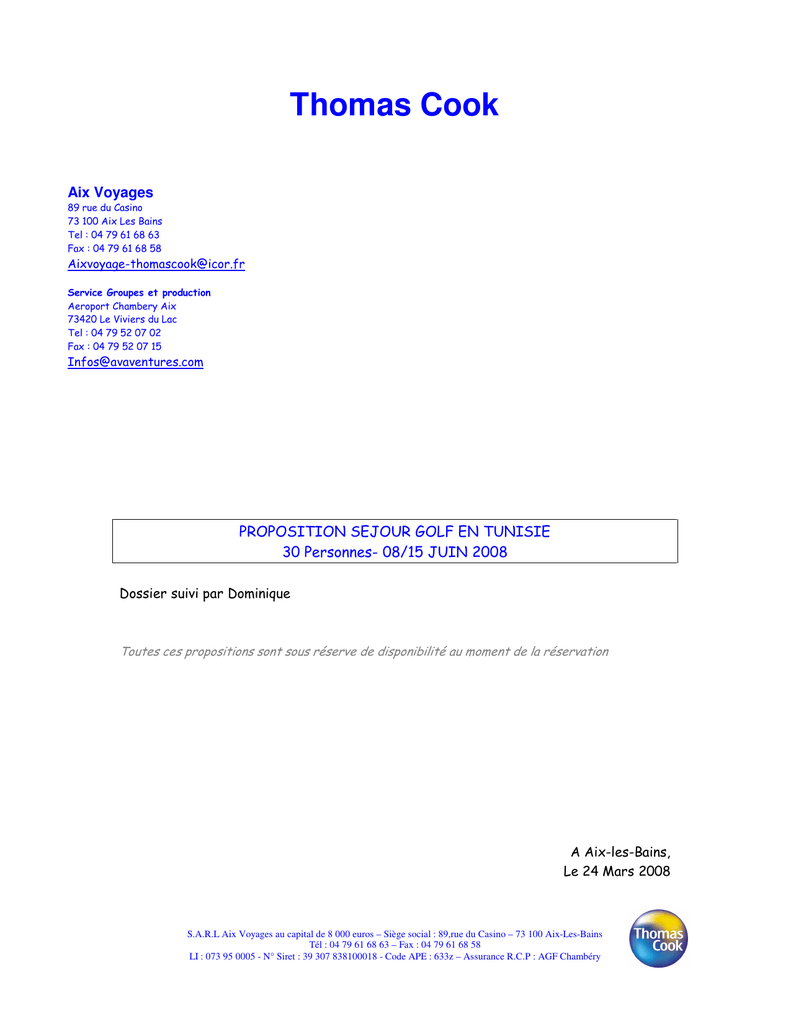 Thomas Cook

Aix Voyages
89 rue du Casino
73 100 Aix Les Bains
Tel : 04 79 61 68 63
Fax : 04 79 61 68 58
Aixvoyage-thomascook@icor.fr

Service Groupes et production
Aeroport Chambery Aix
73420 Le Viviers du Lac
Tel : 04 79 52 07 02
Fax : 04 79 52 07 15
Infos@avaventures.com

PROPOSITION SEJOUR GOLF EN TUNISIE
30 Personnes- 08/15 JUIN 2008

Dossier suivi par Dominique

Toutes ces propositions sont sous réserve de disponibilité au moment de la réservation

A Aix-les-Bains,
Le 24 Mars 2008

S.A.R.L Aix Voyages au capital de 8 000 euros – Siège social : 89,rue du Casino – 73 100 Aix-Les-Bains
Tél : 04 79 61 68 63 – Fax : 04 79 61 68 58
LI : 073 95 0005 - N° Siret : 39 307 838100018 - Code APE : 633z – Assurance R.C.P : AGF Chambéry

Thomas Cook